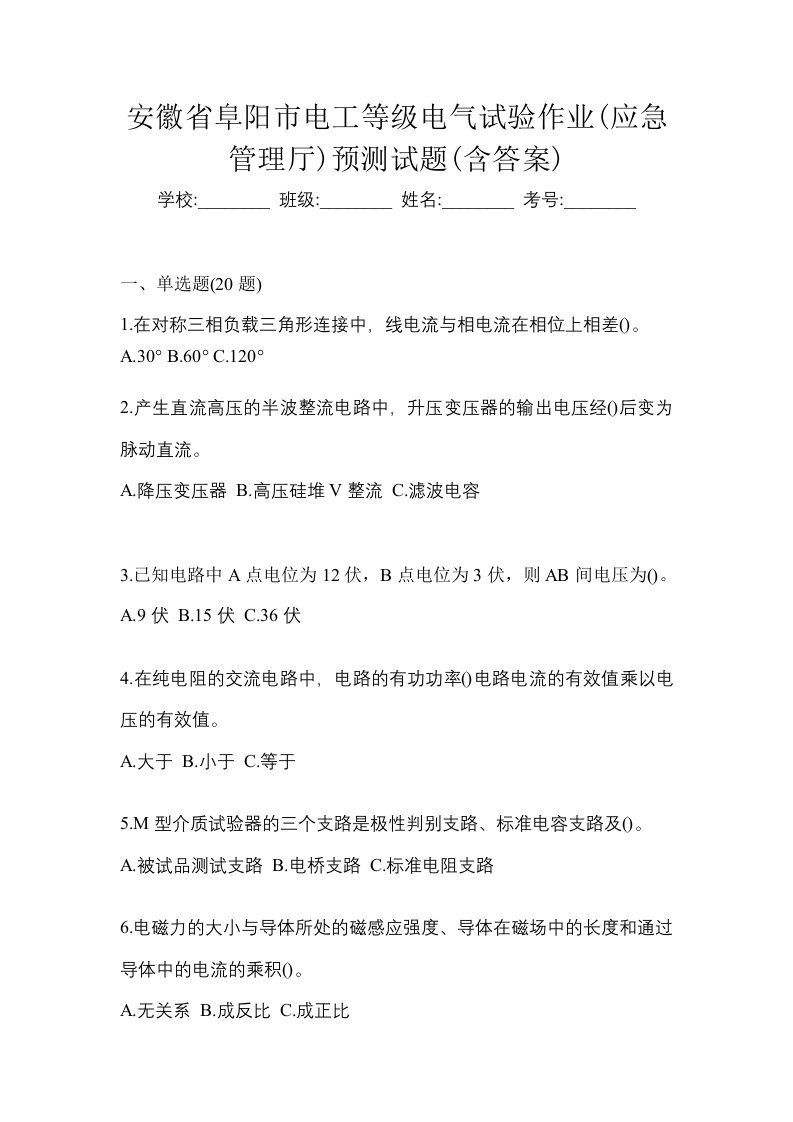 安徽省阜阳市电工等级电气试验作业(应急管理厅)预测试题(含答案)

学校:________ 班级:________ 姓名:________ 考号:________

一、单选题(20 题)

1.在对称三相负载三角形连接中，线电流与相电流在相位上相差()。
A.30° B.60° C.120°

2.产生直流高压的半波整流电路中，升压变压器的输出电压经()后变为脉动直流。
A.降压变压器 B.高压硅堆 V 整流 C.滤波电容

3.已知电路中 A 点电位为 12 伏，B 点电位为 3 伏，则 AB 间电压为()。
A.9 伏 B.15 伏 C.36 伏

4.在纯电阻的交流电路中，电路的有功功率()电路电流的有效值乘以电压的有效值。
A.大于 B.小于 C.等于

5.M 型介质试验器的三个支路是极性判别支路、标准电容支路及()。
A.被试品测试支路 B.电桥支路 C.标准电阻支路

6.电磁力的大小与导体所处的磁感应强度、导体在磁场中的长度和通过导体中的电流的乘积()。
A.无关系 B.成反比 C.成正比